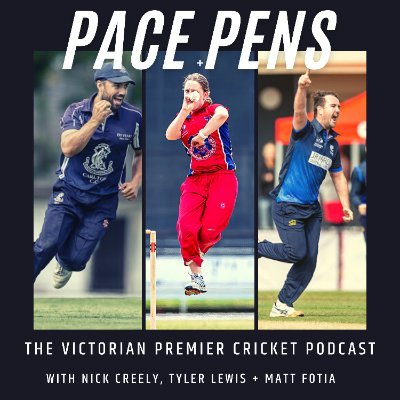 PACE + PENS

CARLTON CC

THE VICTORIAN PREMIER CRICKET PODCAST

WITH NICK CREELY, TYLER LEWIS + MATT FOTIA